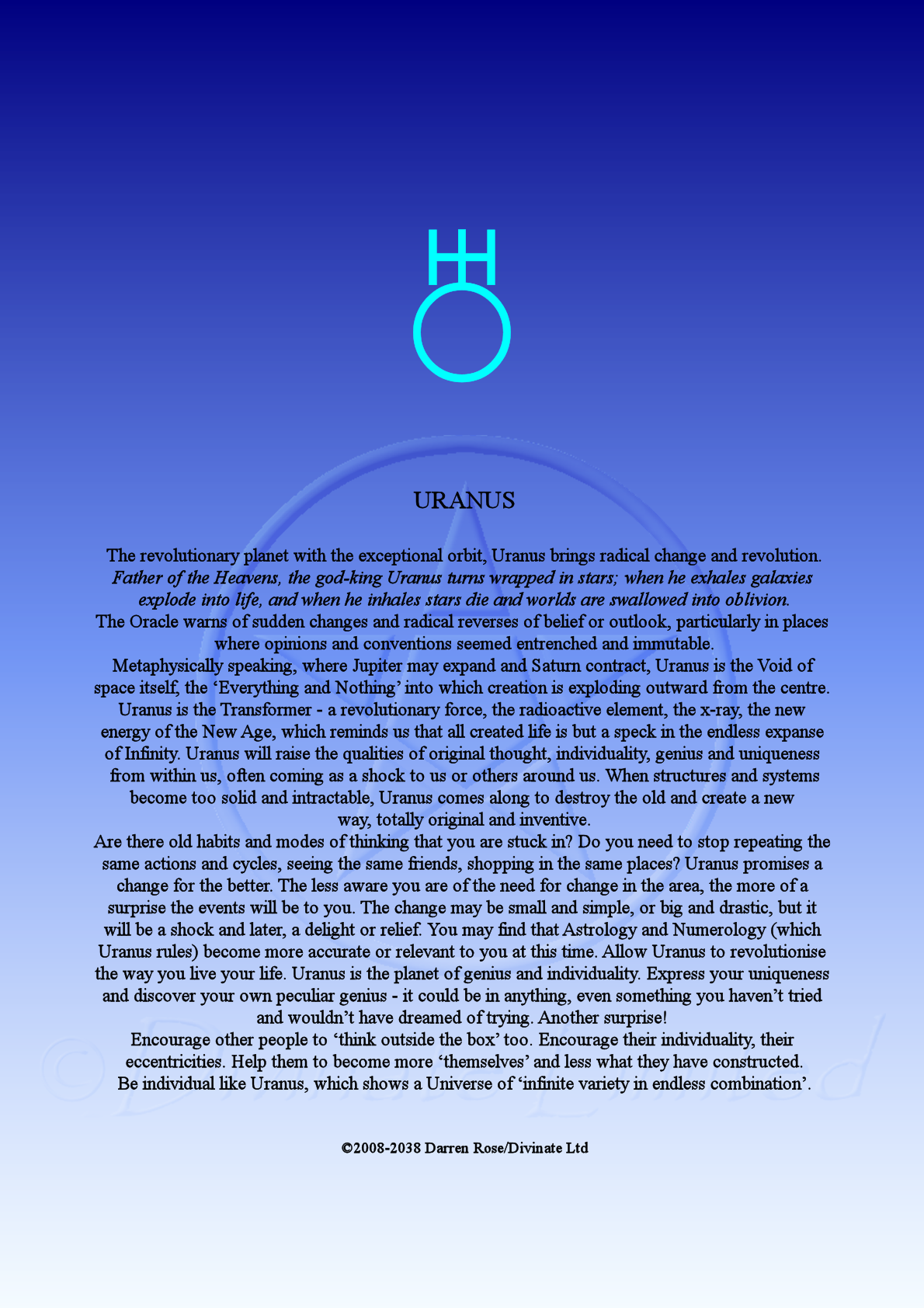 URANUS

The revolutionary planet with the exceptional orbit, Uranus brings radical change and revolution.

Father of the Heavens, the god-king Uranus turns wrapped in stars; when he exhales galaxies explode into life, and when he inhales stars die and worlds are swallowed into oblivion.

The Oracle warns of sudden changes and radical reverses of belief or outlook, particularly in places where opinions and conventions seemed entrenched and immutable.

Metaphysically speaking, where Jupiter may expand and Saturn contract, Uranus is the Void of space itself, the 'Everything and Nothing' into which creation is exploding outward from the centre. Uranus is the Transformer - a revolutionary force, the radioactive element, the x-ray, the new energy of the New Age, which reminds us that all created life is but a speck in the endless expanse of Infinity. Uranus will raise the qualities of original thought, individuality, genius and uniqueness from within us, often coming as a shock to us or others around us. When structures and systems become too solid and intractable, Uranus comes along to destroy the old and create a new way, totally original and inventive.

Are there old habits and modes of thinking that you are stuck in? Do you need to stop repeating the same actions and cycles, seeing the same friends, shopping in the same places? Uranus promises a change for the better. The less aware you are of the need for change in the area, the more of a surprise the events will be to you. The change may be small and simple, or big and drastic, but it will be a shock and later, a delight or relief. You may find that Astrology and Numerology (which Uranus rules) become more accurate or relevant to you at this time. Allow Uranus to revolutionise the way you live your life. Uranus is the planet of genius and individuality. Express your uniqueness and discover your own peculiar genius - it could be in anything, even something you haven't tried and wouldn't have dreamed of trying. Another surprise!

Encourage other people to 'think outside the box' too. Encourage their individuality, their eccentricities. Help them to become more 'themselves' and less what they have constructed.

Be individual like Uranus, which shows a Universe of 'infinite variety in endless combination'.

©2008-2038 Darren Rose/Divinate Ltd

© Divinate Limited